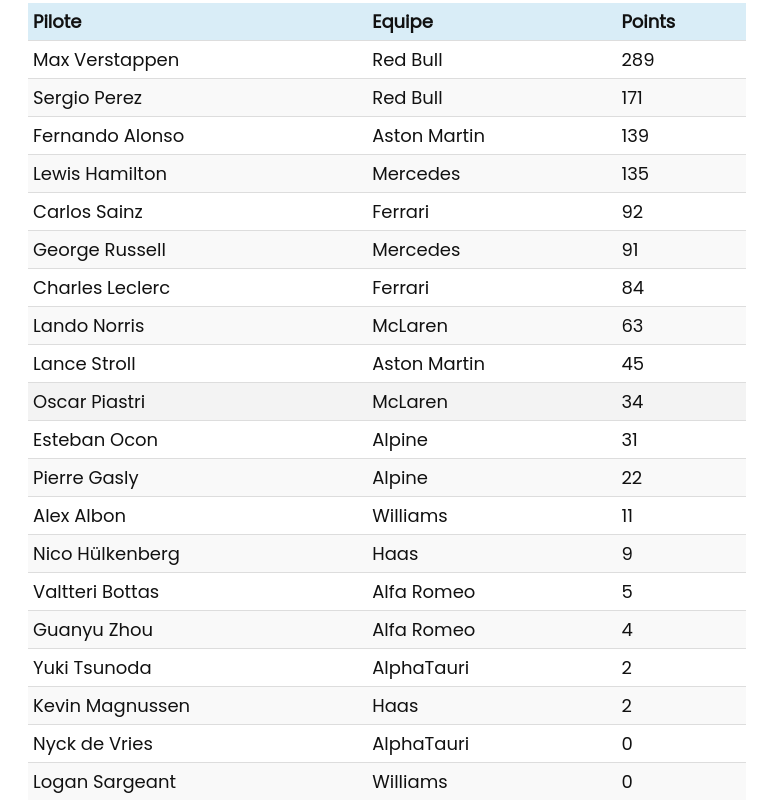 | Pilote | Equipe | Points |
|---|---|---|
| Max Verstappen | Red Bull | 289 |
| Sergio Perez | Red Bull | 171 |
| Fernando Alonso | Aston Martin | 139 |
| Lewis Hamilton | Mercedes | 135 |
| Carlos Sainz | Ferrari | 92 |
| George Russell | Mercedes | 91 |
| Charles Leclerc | Ferrari | 84 |
| Lando Norris | McLaren | 63 |
| Lance Stroll | Aston Martin | 45 |
| Oscar Piastri | McLaren | 34 |
| Esteban Ocon | Alpine | 31 |
| Pierre Gasly | Alpine | 22 |
| Alex Albon | Williams | 11 |
| Nico Hülkenberg | Haas | 9 |
| Valtteri Bottas | Alfa Romeo | 5 |
| Guanyu Zhou | Alfa Romeo | 4 |
| Yuki Tsunoda | AlphaTauri | 2 |
| Kevin Magnussen | Haas | 2 |
| Nyck de Vries | AlphaTauri | 0 |
| Logan Sargeant | Williams | 0 |